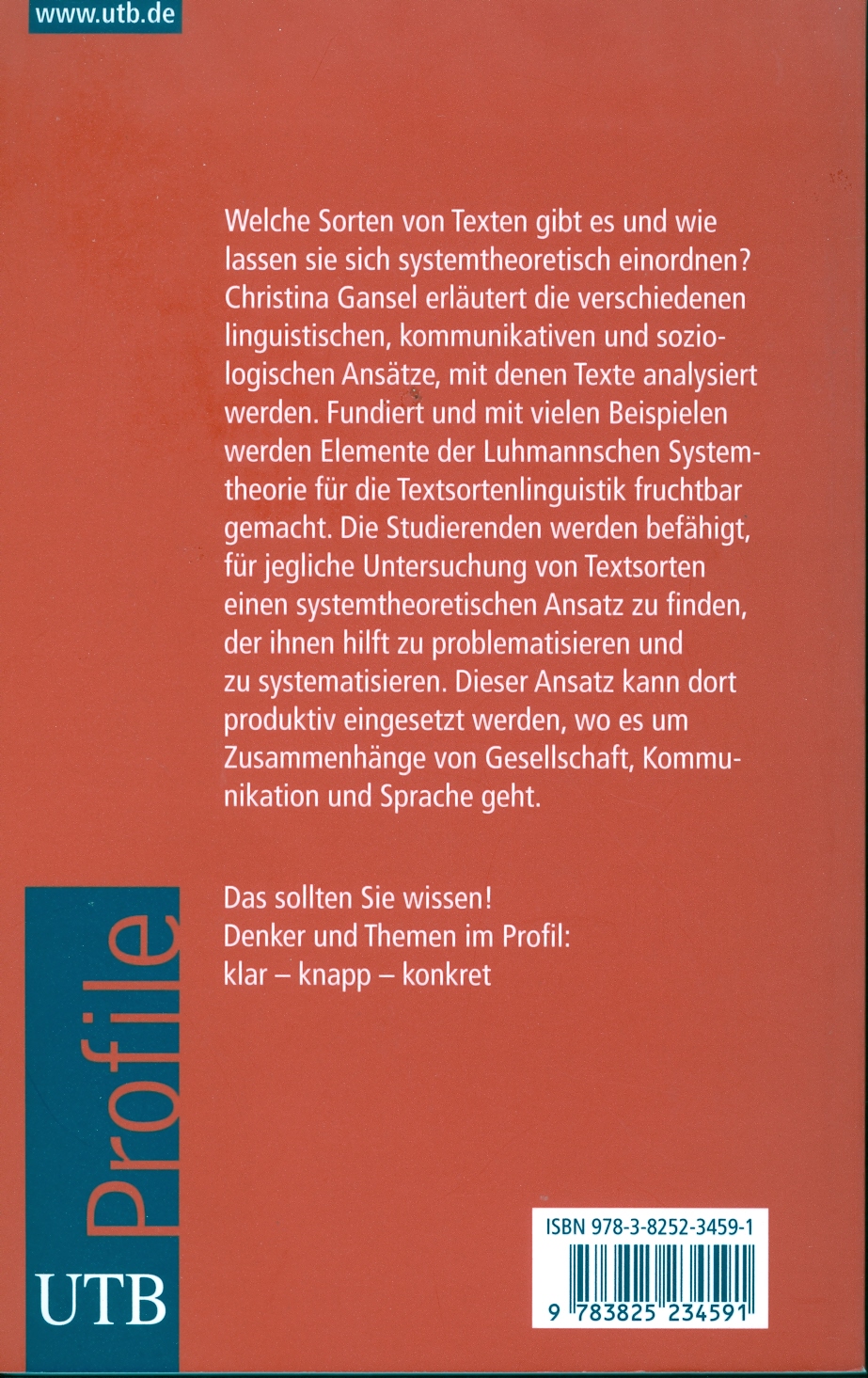 www.utb.de

Welche Sorten von Texten gibt es und wie lassen sie sich systemtheoretisch einordnen? Christina Gansel erläutert die verschiedenen linguistischen, kommunikativen und soziologischen Ansätze, mit denen Texte analysiert werden. Fundiert und mit vielen Beispielen werden Elemente der Luhmannschen Systemtheorie für die Textsortenlinguistik fruchtbar gemacht. Die Studierenden werden befähigt, für jegliche Untersuchung von Textsorten einen systemtheoretischen Ansatz zu finden, der ihnen hilft zu problematisieren und zu systematisieren. Dieser Ansatz kann dort produktiv eingesetzt werden, wo es um Zusammenhänge von Gesellschaft, Kommunikation und Sprache geht.

Das sollten Sie wissen!
Denker und Themen im Profil:
klar – knapp – konkret

Profile

UTB

ISBN 978-3-8252-3459-1

9 783825 234591